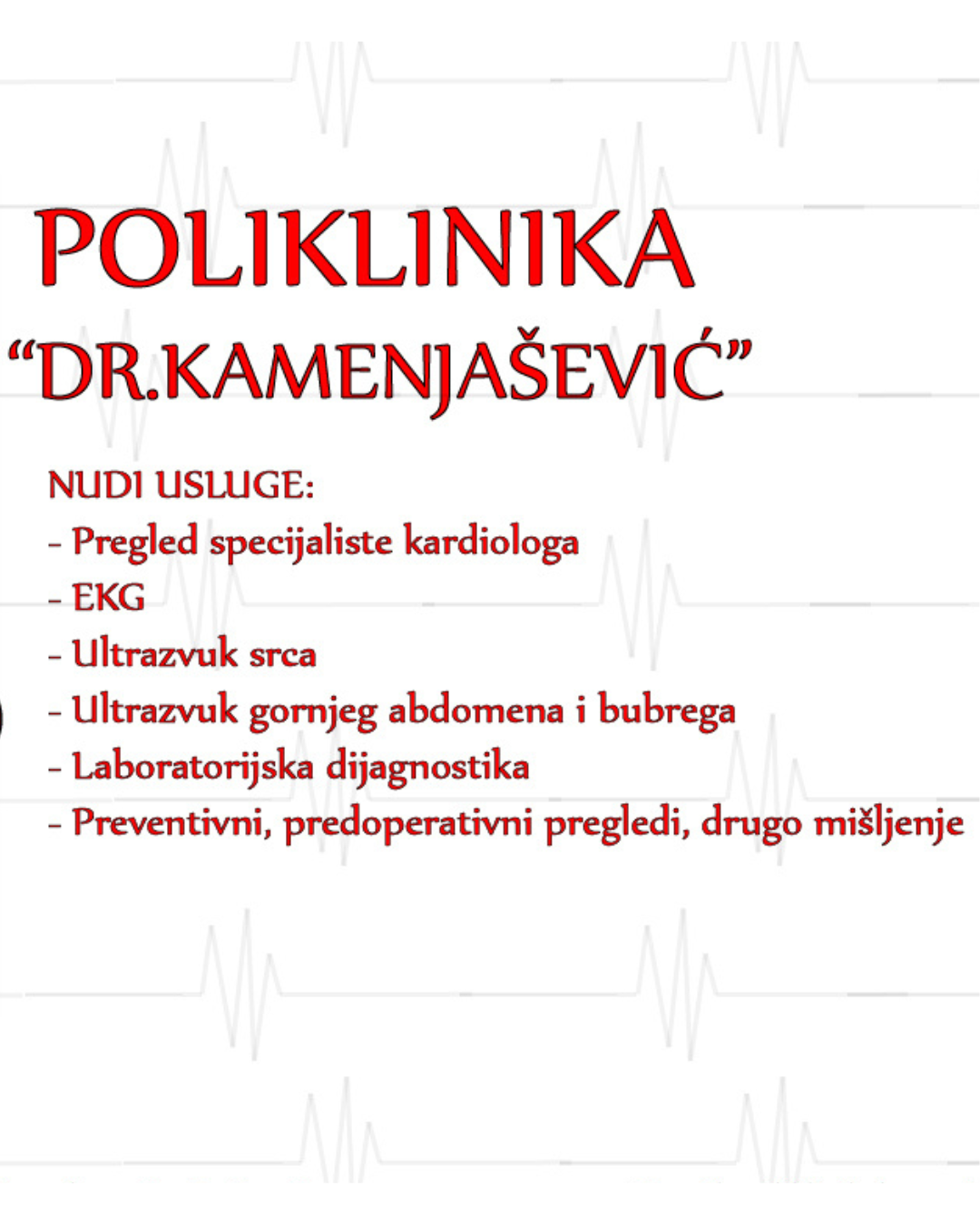 POLIKLINIKA
"DR.KAMENJAŠEVIĆ"

NUDI USLUGE:
- Pregled specijaliste kardiologa
- EKG
- Ultrazvuk srca
- Ultrazvuk gornjeg abdomena i bubrega
- Laboratorijska dijagnostika
- Preventivni, predoperativni pregledi, drugo mišljenje